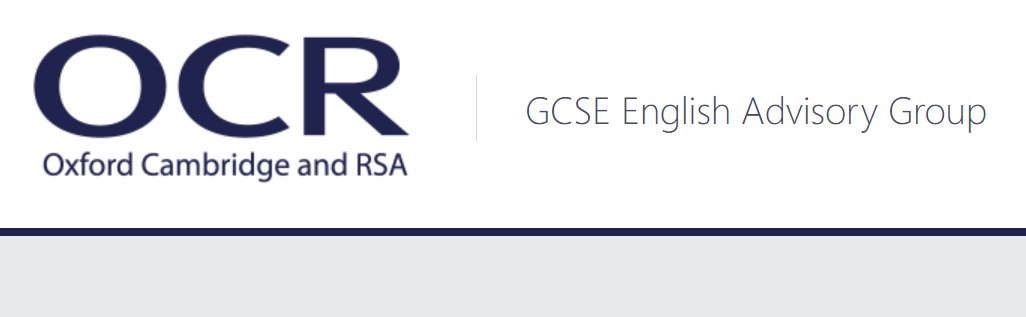 OCR
Oxford Cambridge and RSA

GCSE English Advisory Group